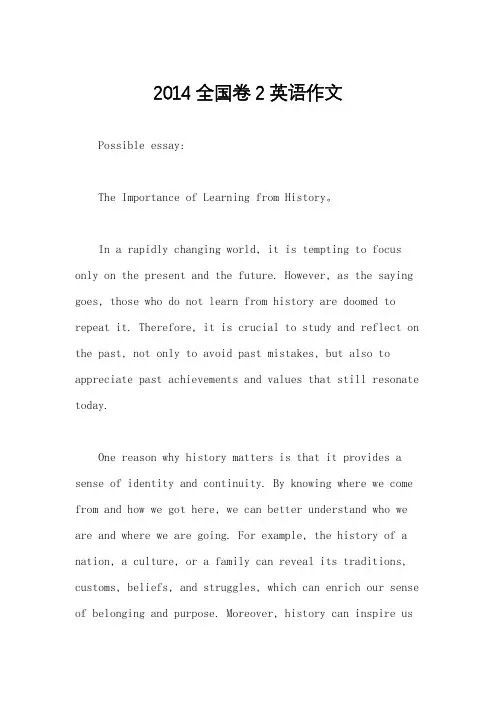 2014 全国卷 2 英语作文

Possible essay:

The Importance of Learning from History。

In a rapidly changing world, it is tempting to focus only on the present and the future. However, as the saying goes, those who do not learn from history are doomed to repeat it. Therefore, it is crucial to study and reflect on the past, not only to avoid past mistakes, but also to appreciate past achievements and values that still resonate today.

One reason why history matters is that it provides a sense of identity and continuity. By knowing where we come from and how we got here, we can better understand who we are and where we are going. For example, the history of a nation, a culture, or a family can reveal its traditions, customs, beliefs, and struggles, which can enrich our sense of belonging and purpose. Moreover, history can inspire us